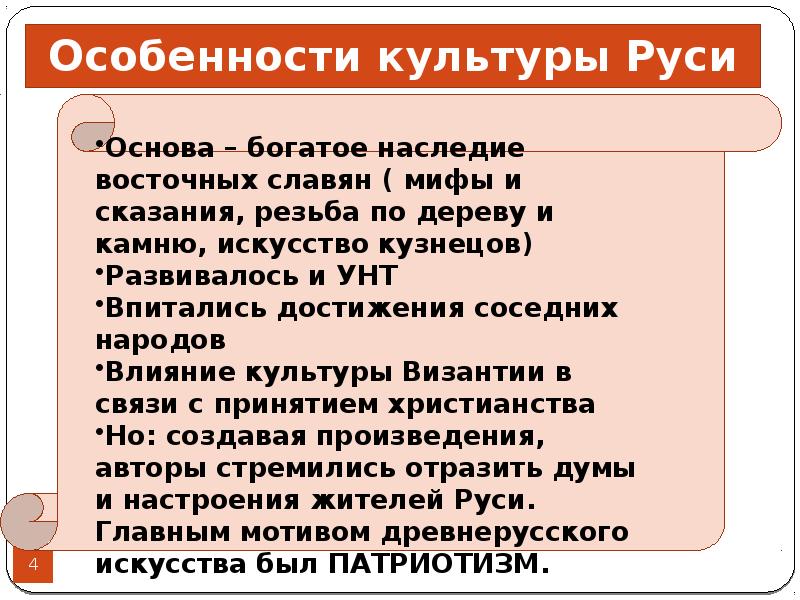 Особенности культуры Руси

•Основа – богатое наследие восточных славян ( мифы и сказания, резьба по дереву и камню, искусство кузнецов)
•Развивалось и УНТ
•Впитались достижения соседних народов
•Влияние культуры Византии в связи с принятием христианства
•Но: создавая произведения, авторы стремились отразить думы и настроения жителей Руси. Главным мотивом древнерусского искусства был ПАТРИОТИЗМ.

4